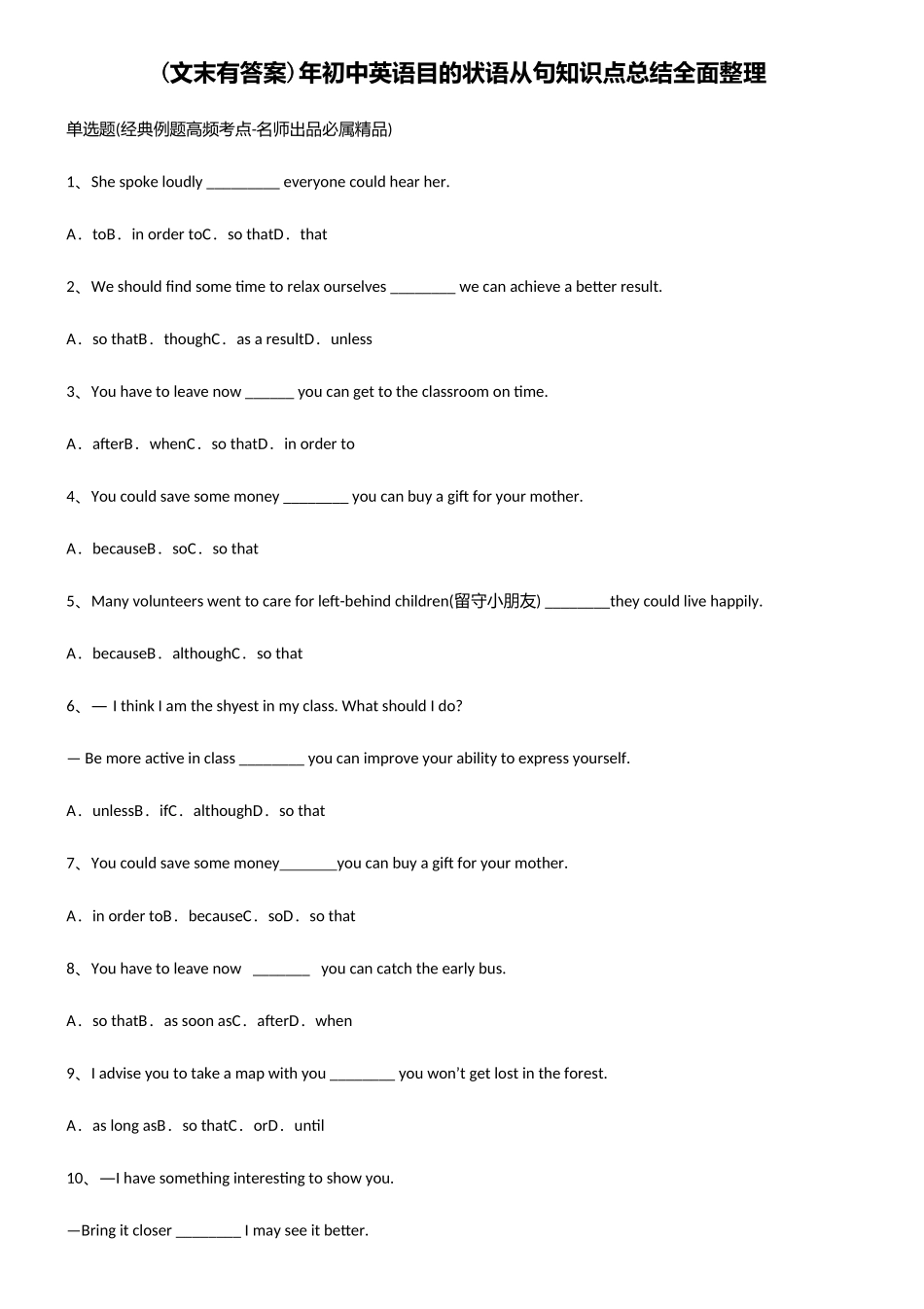 (文末有答案)年初中英语目的状语从句知识点总结全面整理

单选题(经典例题高频考点-名师出品必属精品)

1、She spoke loudly ____ everyone could hear her.

A．toB．in order toC．so thatD．that

2、We should find some time to relax ourselves ____ we can achieve a better result.

A．so thatB．thoughC．as a resultD．unless

3、You have to leave now ____ you can get to the classroom on time.

A．afterB．whenC．so thatD．in order to

4、You could save some money ____ you can buy a gift for your mother.

A．becauseB．soC．so that

5、Many volunteers went to care for left-behind children(留守小朋友) ____they could live happily.

A．becauseB．althoughC．so that

6、— I think I am the shyest in my class. What should I do?

— Be more active in class ____ you can improve your ability to express yourself.

A．unlessB．ifC．althoughD．so that

7、You could save some money____you can buy a gift for your mother.

A．in order toB．becauseC．soD．so that

8、You have to leave now ____ you can catch the early bus.

A．so thatB．as soon asC．afterD．when

9、I advise you to take a map with you ____ you won't get lost in the forest.

A．as long asB．so thatC．orD．until

10、—I have something interesting to show you.

—Bring it closer ____ I may see it better.